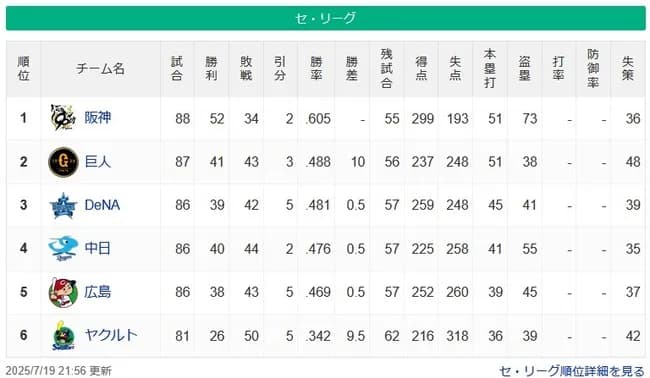 セ・リーグ

| 順位 | チーム名 | 試合 | 勝利 | 敗戦 | 引分 | 勝率 | 勝差 | 残試合 | 得点 | 失点 | 本塁打 | 盗塁 | 打率 | 防御率 | 失策 |
|---|---|---|---|---|---|---|---|---|---|---|---|---|---|---|---|
| 1 | 阪神 | 88 | 52 | 34 | 2 | .605 | - | 55 | 299 | 193 | 51 | 73 | - | - | 36 |
| 2 | 巨人 | 87 | 41 | 43 | 3 | .488 | 10 | 56 | 237 | 248 | 51 | 38 | - | - | 48 |
| 3 | DeNA | 86 | 39 | 42 | 5 | .481 | 0.5 | 57 | 259 | 248 | 45 | 41 | - | - | 39 |
| 4 | 中日 | 86 | 40 | 44 | 2 | .476 | 0.5 | 57 | 225 | 258 | 41 | 55 | - | - | 35 |
| 5 | 広島 | 86 | 38 | 43 | 5 | .469 | 0.5 | 57 | 252 | 260 | 39 | 45 | - | - | 37 |
| 6 | ヤクルト | 81 | 26 | 50 | 5 | .342 | 9.5 | 62 | 216 | 318 | 36 | 39 | - | - | 42 |

2025/7/19 21:56 更新

セ・リーグ順位詳細を見る